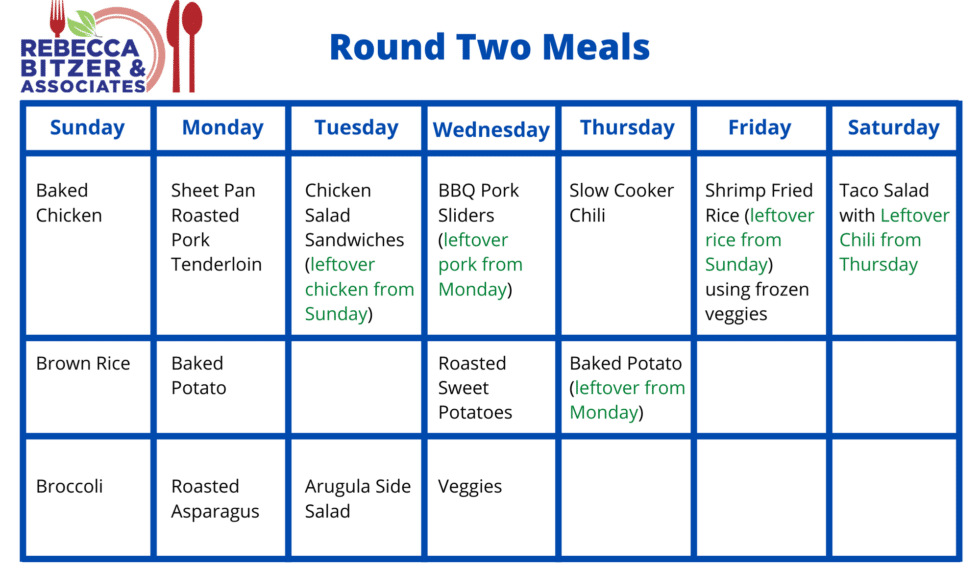 REBECCA BITZER & ASSOCIATES

Round Two Meals

| Sunday | Monday | Tuesday | Wednesday | Thursday | Friday | Saturday |
|---|---|---|---|---|---|---|
| Baked Chicken | Sheet Pan Roasted Pork Tenderloin | Chicken Salad Sandwiches (leftover chicken from Sunday) | BBQ Pork Sliders (leftover pork from Monday) | Slow Cooker Chili | Shrimp Fried Rice (leftover rice from Sunday) using frozen veggies | Taco Salad with Leftover Chili from Thursday |
| Brown Rice | Baked Potato | | Roasted Sweet Potatoes | Baked Potato (leftover from Monday) | | |
| Broccoli | Roasted Asparagus | Arugula Side Salad | Veggies | | | |